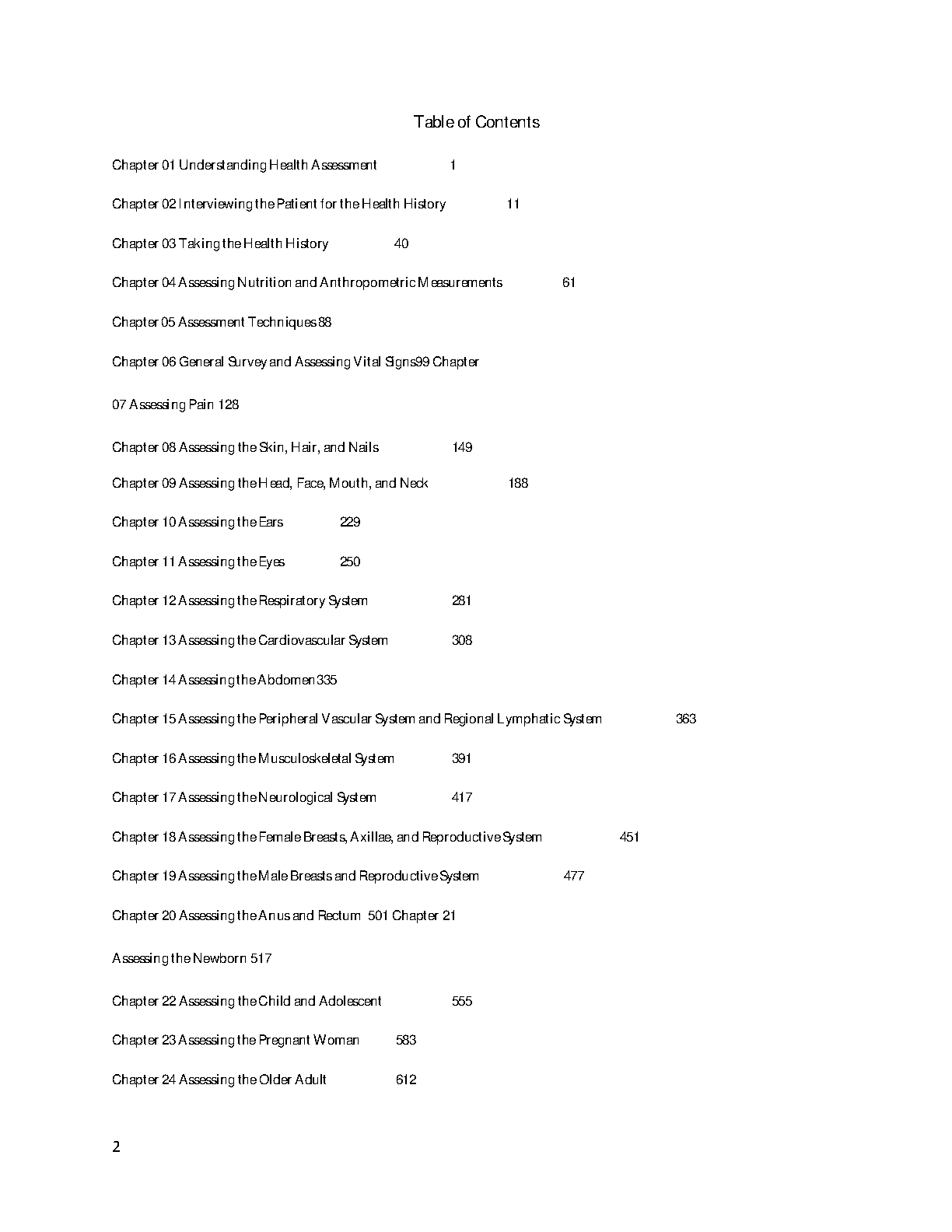 Table of Contents

Chapter 01 Understanding Health Assessment 1

Chapter 02 Interviewing the Patient for the Health History 11

Chapter 03 Taking the Health History 40

Chapter 04 Assessing Nutrition and Anthropometric Measurements 61

Chapter 05 Assessment Techniques 88

Chapter 06 General Survey and Assessing Vital Signs99 Chapter

07 Assessing Pain 128

Chapter 08 Assessing the Skin, Hair, and Nails 149

Chapter 09 Assessing the Head, Face, Mouth, and Neck 188

Chapter 10 Assessing the Ears 229

Chapter 11 Assessing the Eyes 250

Chapter 12 Assessing the Respiratory System 281

Chapter 13 Assessing the Cardiovascular System 308

Chapter 14 Assessing the Abdomen 335

Chapter 15 Assessing the Peripheral Vascular System and Regional Lymphatic System 363

Chapter 16 Assessing the Musculoskeletal System 391

Chapter 17 Assessing the Neurological System 417

Chapter 18 Assessing the Female Breasts, Axillae, and Reproductive System 451

Chapter 19 Assessing the Male Breasts and Reproductive System 477

Chapter 20 Assessing the Anus and Rectum 501 Chapter 21

Assessing the Newborn 517

Chapter 22 Assessing the Child and Adolescent 555

Chapter 23 Assessing the Pregnant Woman 583

Chapter 24 Assessing the Older Adult 612

2